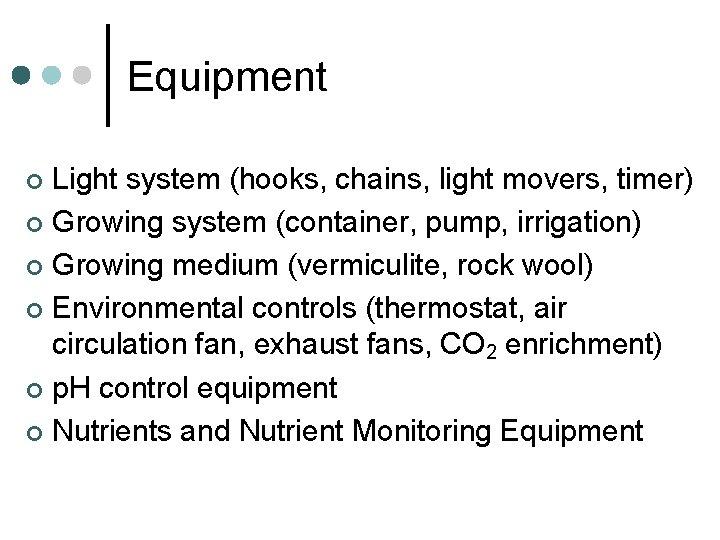 Equipment

• Light system (hooks, chains, light movers, timer)
• Growing system (container, pump, irrigation)
• Growing medium (vermiculite, rock wool)
• Environmental controls (thermostat, air circulation fan, exhaust fans, $CO_2$ enrichment)
• pH control equipment
• Nutrients and Nutrient Monitoring Equipment